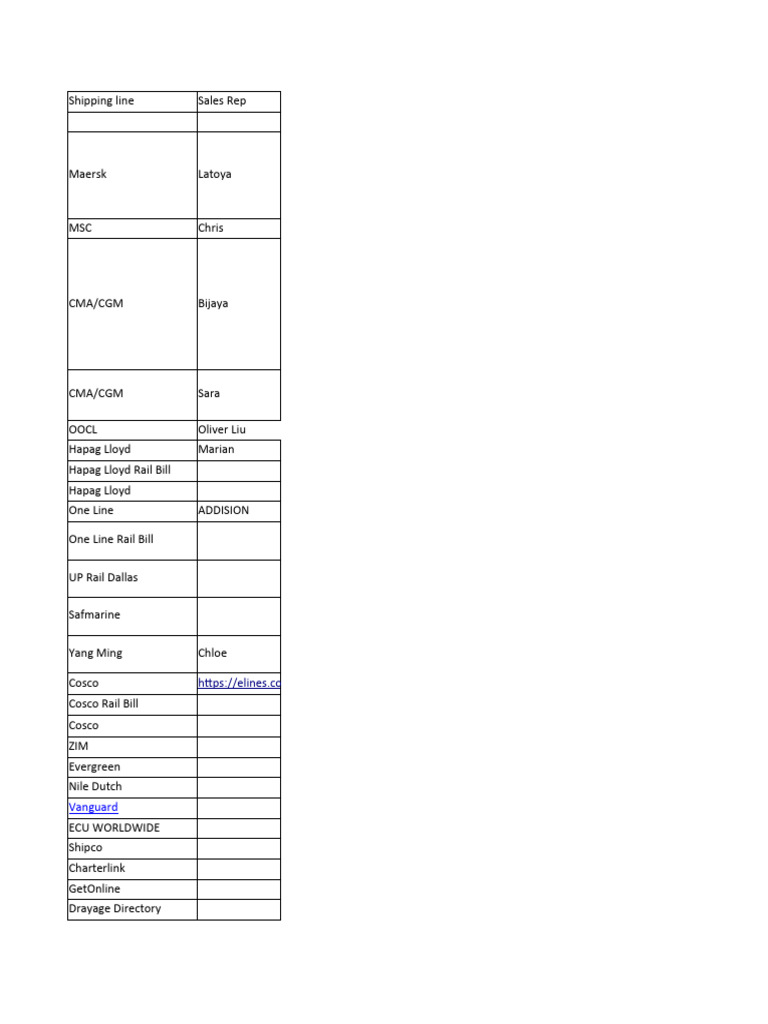 | Shipping line | Sales Rep |
|---|---|
| | |
| Maersk | Latoya |
| MSC | Chris |
| CMA/CGM | Bijaya |
| CMA/CGM | Sara |
| OOCL | Oliver Liu |
| Hapag Lloyd | Marian |
| Hapag Lloyd Rail Bill | |
| Hapag Lloyd | |
| One Line | ADDISION |
| One Line Rail Bill | |
| UP Rail Dallas | |
| Safmarine | |
| Yang Ming | Chloe |
| Cosco | https://elines.co |
| Cosco Rail Bill | |
| Cosco | |
| ZIM | |
| Evergreen | |
| Nile Dutch | |
| Vanguard | |
| ECU WORLDWIDE | |
| Shipco | |
| Charterlink | |
| GetOnline | |
| Drayage Directory | |